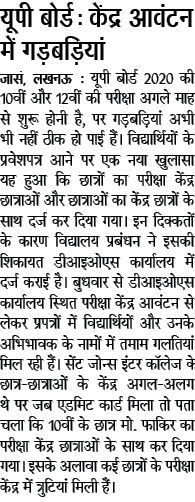 यूपी बोर्ड : केंद्र आवंटन में गड़बड़ियां

जासं, लखनऊ : यूपी बोर्ड 2020 की 10वीं और 12वीं की परीक्षा अगले माह से शुरू होनी है, पर गड़बड़ियां अभी भी नहीं ठीक हो पाई हैं। विद्यार्थियों के प्रवेशपत्र आने पर एक नया खुलासा यह हुआ कि छात्रों का परीक्षा केंद्र छात्राओं और छात्राओं का केंद्र छात्रों के साथ दर्ज कर दिया गया। इन दिक्कतों के कारण विद्यालय प्रबंधन ने इसकी शिकायत डीआइओएस कार्यालय में दर्ज कराई है। बुधवार से डीआइओएस कार्यालय स्थित परीक्षा केंद्र आवंटन से लेकर प्रपत्रों में विद्यार्थियों और उनके अभिभावक के नामों में तमाम गलतियां मिल रही हैं। सेंट जोन्स इंटर कॉलेज के छात्र-छात्राओं के केंद्र अगल-अलग थे पर जब एडमिट कार्ड मिला तो पता चला कि 10वीं के छात्र मो. फाकिर का परीक्षा केंद्र छात्राओं के साथ कर दिया गया। इसके अलावा कई छात्रों के परीक्षा केंद्र में त्रुटियां मिली हैं।